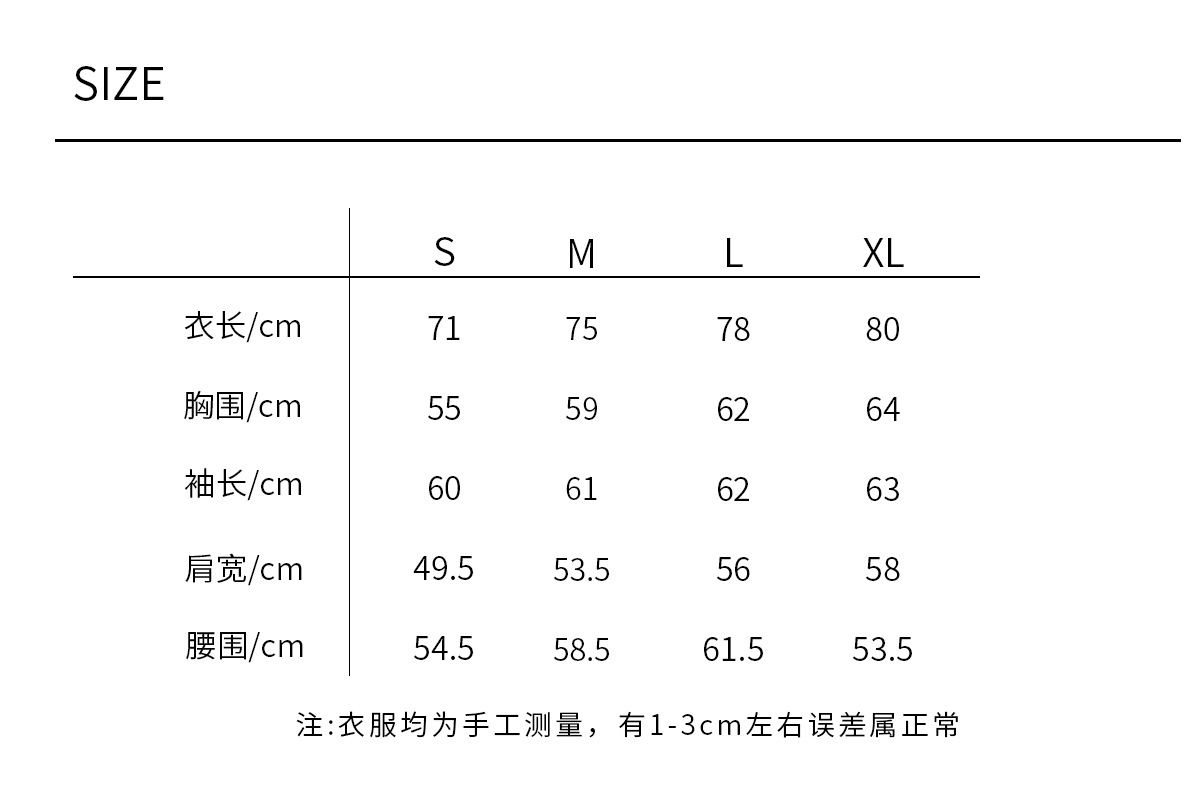 SIZE

|  | S | M | L | XL |
|---|---|---|---|---|
| 衣长/cm | 71 | 75 | 78 | 80 |
| 胸围/cm | 55 | 59 | 62 | 64 |
| 袖长/cm | 60 | 61 | 62 | 63 |
| 肩宽/cm | 49.5 | 53.5 | 56 | 58 |
| 腰围/cm | 54.5 | 58.5 | 61.5 | 53.5 |

注:衣服均为手工测量，有1-3cm左右误差属正常